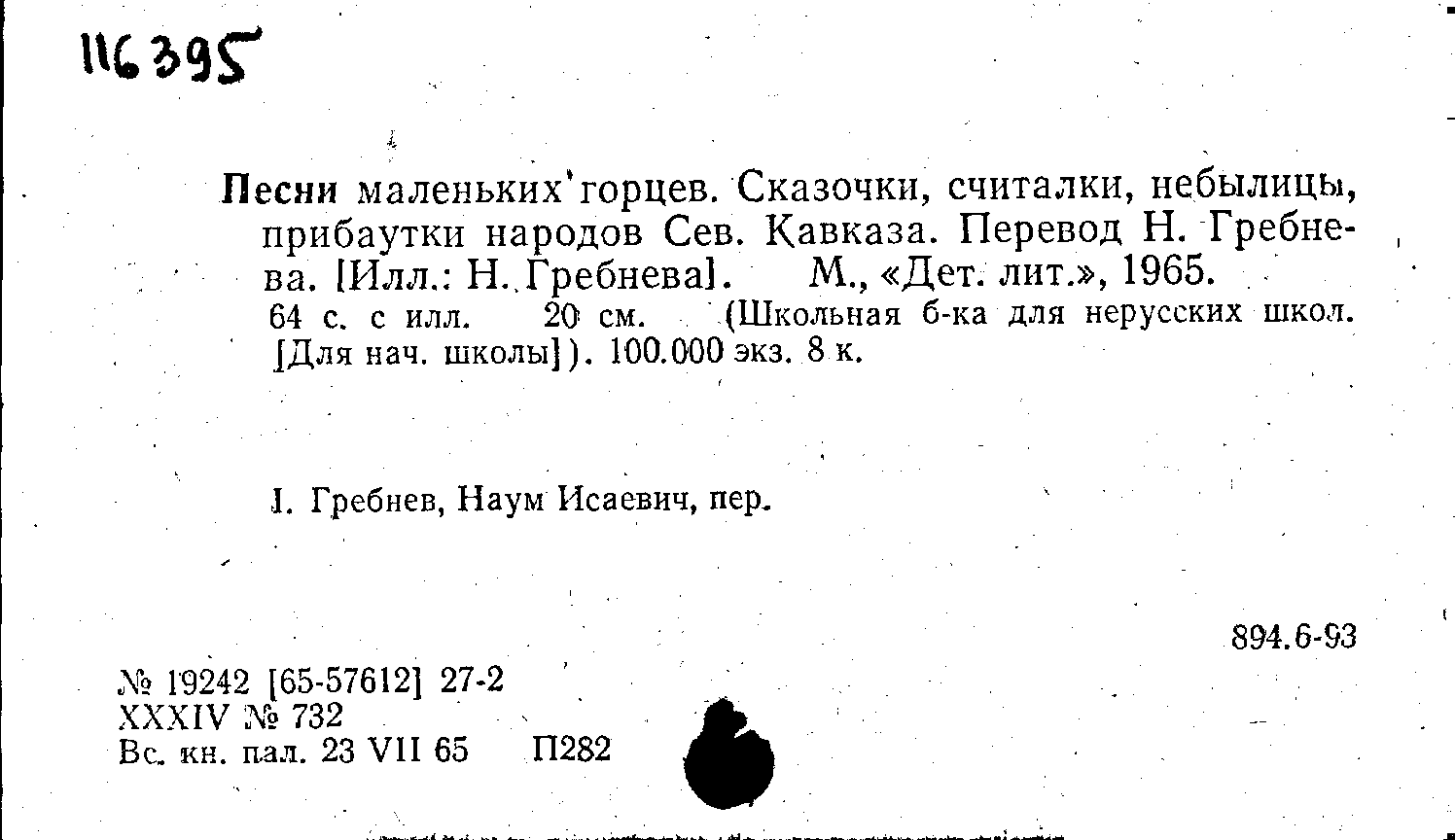 116395

Песни маленьких горцев. Сказочки, считалки, небылицы, прибаутки народов Сев. Кавказа. Перевод Н. Гребнева. [Илл.: Н. Гребнева]. М., «Дет. лит.», 1965.

64 с. с илл. 20 см. (Школьная б-ка для нерусских школ. [Для нач. школы]). 100.000 экз. 8 к.

I. Гребнев, Наум Исаевич, пер.

894.6-93

№ 19242 [65-57612] 27-2
XXXIV № 732
Вс. кн. пал. 23 VII 65 П282